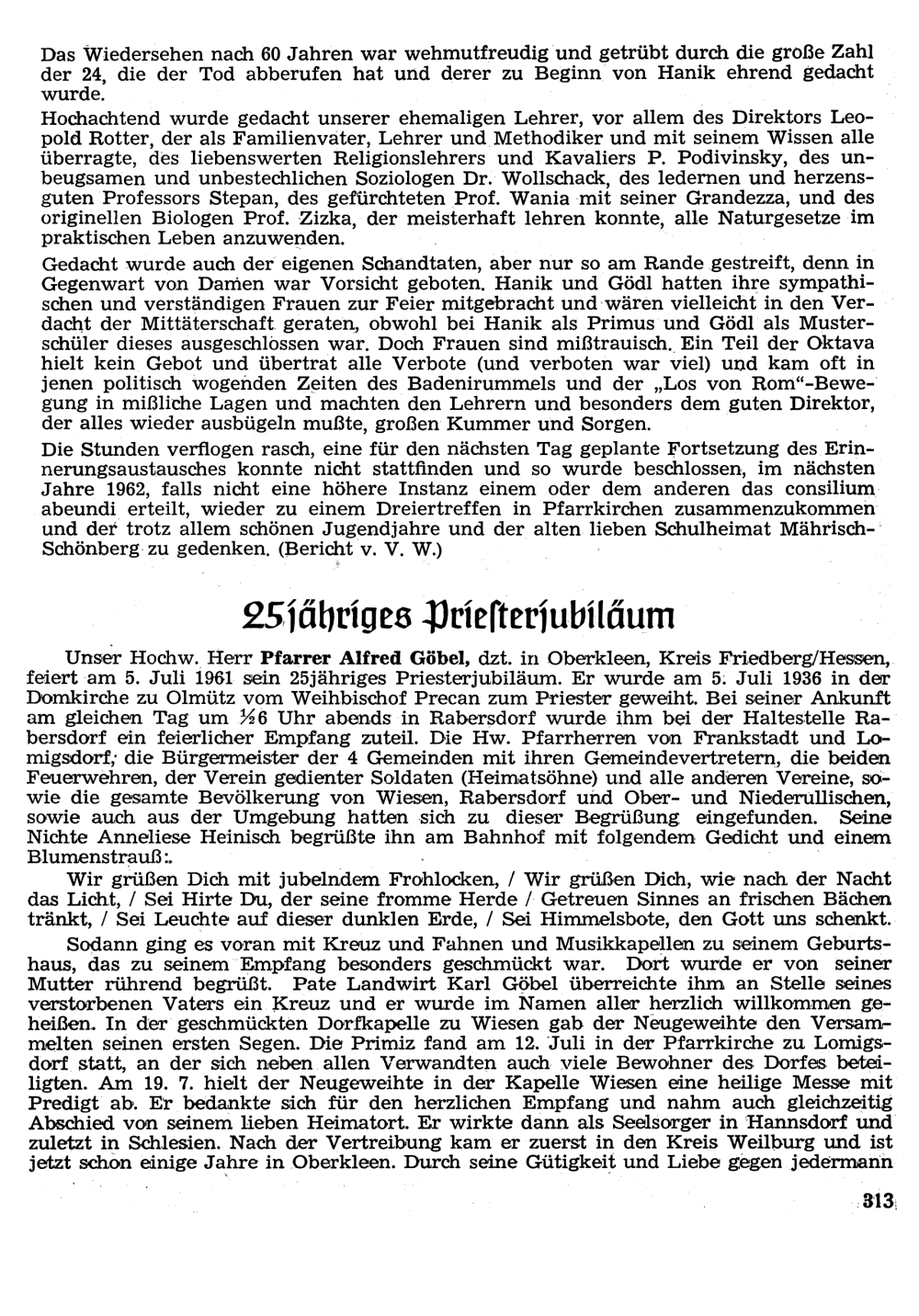 Das Wiedersehen nach 60 Jahren war wehmutfreudig und getrübt durch die große Zahl der 24, die der Tod abberufen hat und derer zu Beginn von Hanik ehrend gedacht wurde.

Hochachtend wurde gedacht unserer ehemaligen Lehrer, vor allem des Direktors Leopold Rotter, der als Familienvater, Lehrer und Methodiker und mit seinem Wissen alle überragte, des liebenswerten Religionslehrers und Kavaliers P. Podivinsky, des unbeugsamen und unbestechlichen Soziologen Dr. Wollschack, des ledernen und herzensguten Professors Stepan, des gefürchteten Prof. Wania mit seiner Grandezza, und des originellen Biologen Prof. Zizka, der meisterhaft lehren konnte, alle Naturgesetze im praktischen Leben anzuwenden.

Gedacht wurde auch der eigenen Schandtaten, aber nur so am Rande gestreift, denn in Gegenwart von Damen war Vorsicht geboten. Hanik und Gödl hatten ihre sympathischen und verständigen Frauen zur Feier mitgebracht und wären vielleicht in den Verdacht der Mittäterschaft geraten, obwohl bei Hanik als Primus und Gödl als Musterschüler dieses ausgeschlossen war. Doch Frauen sind mißtrauisch. Ein Teil der Oktava hielt kein Gebot und übertrat alle Verbote (und verboten war viel) und kam oft in jenen politisch wogenden Zeiten des Badenirummels und der „Los von Rom"-Bewegung in mißliche Lagen und machten den Lehrern und besonders dem guten Direktor, der alles wieder ausbügeln mußte, großen Kummer und Sorgen.

Die Stunden verflogen rasch, eine für den nächsten Tag geplante Fortsetzung des Erinnerungsaustausches konnte nicht stattfinden und so wurde beschlossen, im nächsten Jahre 1962, falls nicht eine höhere Instanz einem oder dem anderen das consilium abeundi erteilt, wieder zu einem Dreiertreffen in Pfarrkirchen zusammenzukommen und der trotz allem schönen Jugendjahre und der alten lieben Schulheimat Mährisch-Schönberg zu gedenken. (Bericht v. V. W.)

25jähriges Priesterjubiläum

Unser Hochw. Herr Pfarrer Alfred Göbel, dzt. in Oberkleen, Kreis Friedberg/Hessen, feiert am 5. Juli 1961 sein 25jähriges Priesterjubiläum. Er wurde am 5. Juli 1936 in der Domkirche zu Olmütz vom Weihbischof Precan zum Priester geweiht. Bei seiner Ankunft am gleichen Tag um ½6 Uhr abends in Rabersdorf wurde ihm bei der Haltestelle Rabersdorf ein feierlicher Empfang zuteil. Die Hw. Pfarrherren von Frankstadt und Lomigsdorf, die Bürgermeister der 4 Gemeinden mit ihren Gemeindevertretern, die beiden Feuerwehren, der Verein gedienter Soldaten (Heimatsöhne) und alle anderen Vereine, sowie die gesamte Bevölkerung von Wiesen, Rabersdorf und Ober- und Niederullischen, sowie auch aus der Umgebung hatten sich zu dieser Begrüßung eingefunden. Seine Nichte Anneliese Heinisch begrüßte ihn am Bahnhof mit folgendem Gedicht und einem Blumenstrauß:

Wir grüßen Dich mit jubelndem Frohlocken, / Wir grüßen Dich, wie nach der Nacht das Licht, / Sei Hirte Du, der seine fromme Herde / Getreuen Sinnes an frischen Bächen tränkt, / Sei Leuchte auf dieser dunklen Erde, / Sei Himmelsbote, den Gott uns schenkt.

Sodann ging es voran mit Kreuz und Fahnen und Musikkapellen zu seinem Geburtshaus, das zu seinem Empfang besonders geschmückt war. Dort wurde er von seiner Mutter rührend begrüßt. Pate Landwirt Karl Göbel überreichte ihm an Stelle seines verstorbenen Vaters ein Kreuz und er wurde im Namen aller herzlich willkommen geheißen. In der geschmückten Dorfkapelle zu Wiesen gab der Neugeweihte den Versammelten seinen ersten Segen. Die Primiz fand am 12. Juli in der Pfarrkirche zu Lomigsdorf statt, an der sich neben allen Verwandten auch viele Bewohner des Dorfes beteiligten. Am 19. 7. hielt der Neugeweihte in der Kapelle Wiesen eine heilige Messe mit Predigt ab. Er bedankte sich für den herzlichen Empfang und nahm auch gleichzeitig Abschied von seinem lieben Heimatort. Er wirkte dann als Seelsorger in Hannsdorf und zuletzt in Schlesien. Nach der Vertreibung kam er zuerst in den Kreis Weilburg und ist jetzt schon einige Jahre in Oberkleen. Durch seine Gütigkeit und Liebe gegen jedermann

313